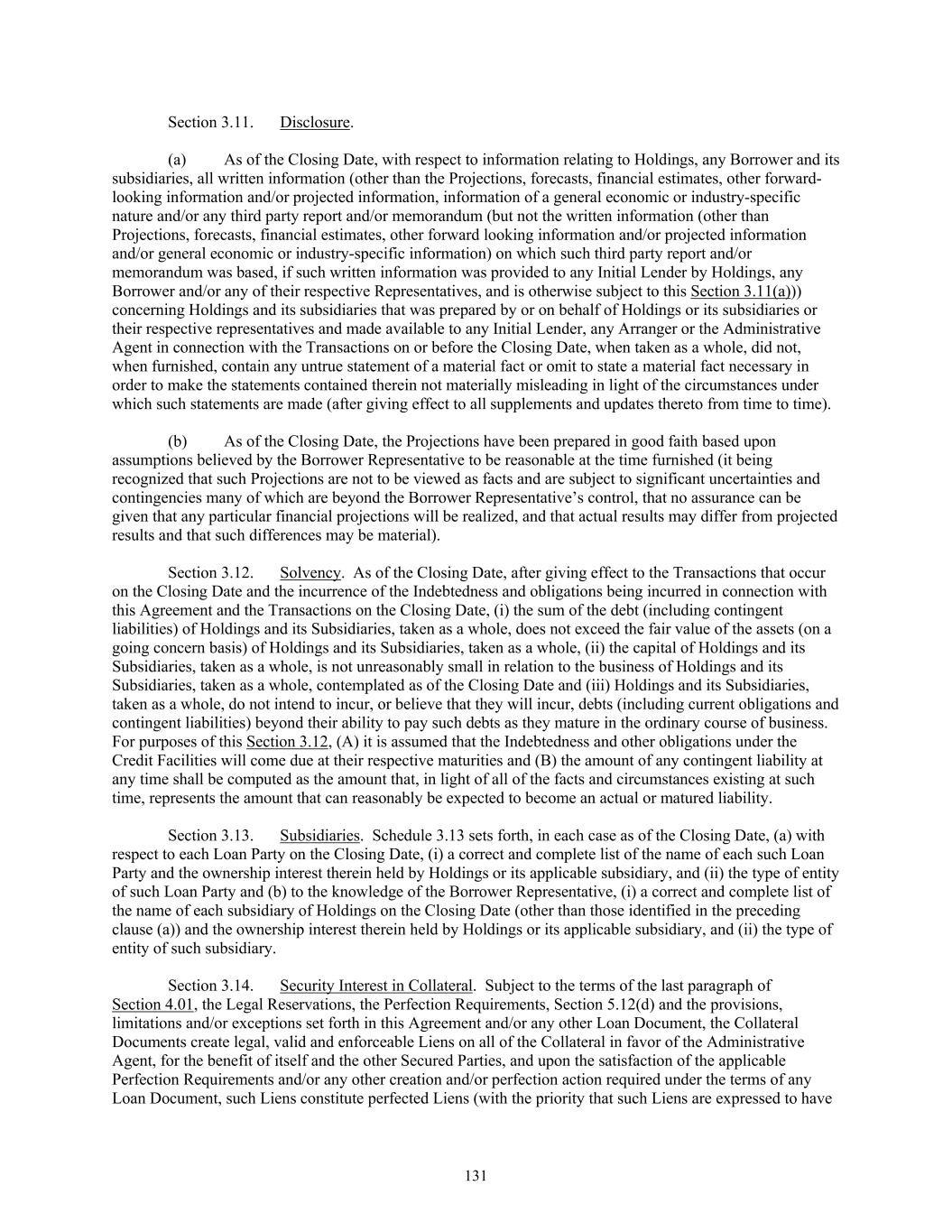 Section 3.11. Disclosure.

(a) As of the Closing Date, with respect to information relating to Holdings, any Borrower and its subsidiaries, all written information (other than the Projections, forecasts, financial estimates, other forward-looking information and/or projected information, information of a general economic or industry-specific nature and/or any third party report and/or memorandum (but not the written information (other than Projections, forecasts, financial estimates, other forward looking information and/or projected information and/or general economic or industry-specific information) on which such third party report and/or memorandum was based, if such written information was provided to any Initial Lender by Holdings, any Borrower and/or any of their respective Representatives, and is otherwise subject to this Section 3.11(a))) concerning Holdings and its subsidiaries that was prepared by or on behalf of Holdings or its subsidiaries or their respective representatives and made available to any Initial Lender, any Arranger or the Administrative Agent in connection with the Transactions on or before the Closing Date, when taken as a whole, did not, when furnished, contain any untrue statement of a material fact or omit to state a material fact necessary in order to make the statements contained therein not materially misleading in light of the circumstances under which such statements are made (after giving effect to all supplements and updates thereto from time to time).

(b) As of the Closing Date, the Projections have been prepared in good faith based upon assumptions believed by the Borrower Representative to be reasonable at the time furnished (it being recognized that such Projections are not to be viewed as facts and are subject to significant uncertainties and contingencies many of which are beyond the Borrower Representative's control, that no assurance can be given that any particular financial projections will be realized, and that actual results may differ from projected results and that such differences may be material).

Section 3.12. Solvency. As of the Closing Date, after giving effect to the Transactions that occur on the Closing Date and the incurrence of the Indebtedness and obligations being incurred in connection with this Agreement and the Transactions on the Closing Date, (i) the sum of the debt (including contingent liabilities) of Holdings and its Subsidiaries, taken as a whole, does not exceed the fair value of the assets (on a going concern basis) of Holdings and its Subsidiaries, taken as a whole, (ii) the capital of Holdings and its Subsidiaries, taken as a whole, is not unreasonably small in relation to the business of Holdings and its Subsidiaries, taken as a whole, contemplated as of the Closing Date and (iii) Holdings and its Subsidiaries, taken as a whole, do not intend to incur, or believe that they will incur, debts (including current obligations and contingent liabilities) beyond their ability to pay such debts as they mature in the ordinary course of business. For purposes of this Section 3.12, (A) it is assumed that the Indebtedness and other obligations under the Credit Facilities will come due at their respective maturities and (B) the amount of any contingent liability at any time shall be computed as the amount that, in light of all of the facts and circumstances existing at such time, represents the amount that can reasonably be expected to become an actual or matured liability.

Section 3.13. Subsidiaries. Schedule 3.13 sets forth, in each case as of the Closing Date, (a) with respect to each Loan Party on the Closing Date, (i) a correct and complete list of the name of each such Loan Party and the ownership interest therein held by Holdings or its applicable subsidiary, and (ii) the type of entity of such Loan Party and (b) to the knowledge of the Borrower Representative, (i) a correct and complete list of the name of each subsidiary of Holdings on the Closing Date (other than those identified in the preceding clause (a)) and the ownership interest therein held by Holdings or its applicable subsidiary, and (ii) the type of entity of such subsidiary.

Section 3.14. Security Interest in Collateral. Subject to the terms of the last paragraph of Section 4.01, the Legal Reservations, the Perfection Requirements, Section 5.12(d) and the provisions, limitations and/or exceptions set forth in this Agreement and/or any other Loan Document, the Collateral Documents create legal, valid and enforceable Liens on all of the Collateral in favor of the Administrative Agent, for the benefit of itself and the other Secured Parties, and upon the satisfaction of the applicable Perfection Requirements and/or any other creation and/or perfection action required under the terms of any Loan Document, such Liens constitute perfected Liens (with the priority that such Liens are expressed to have

131